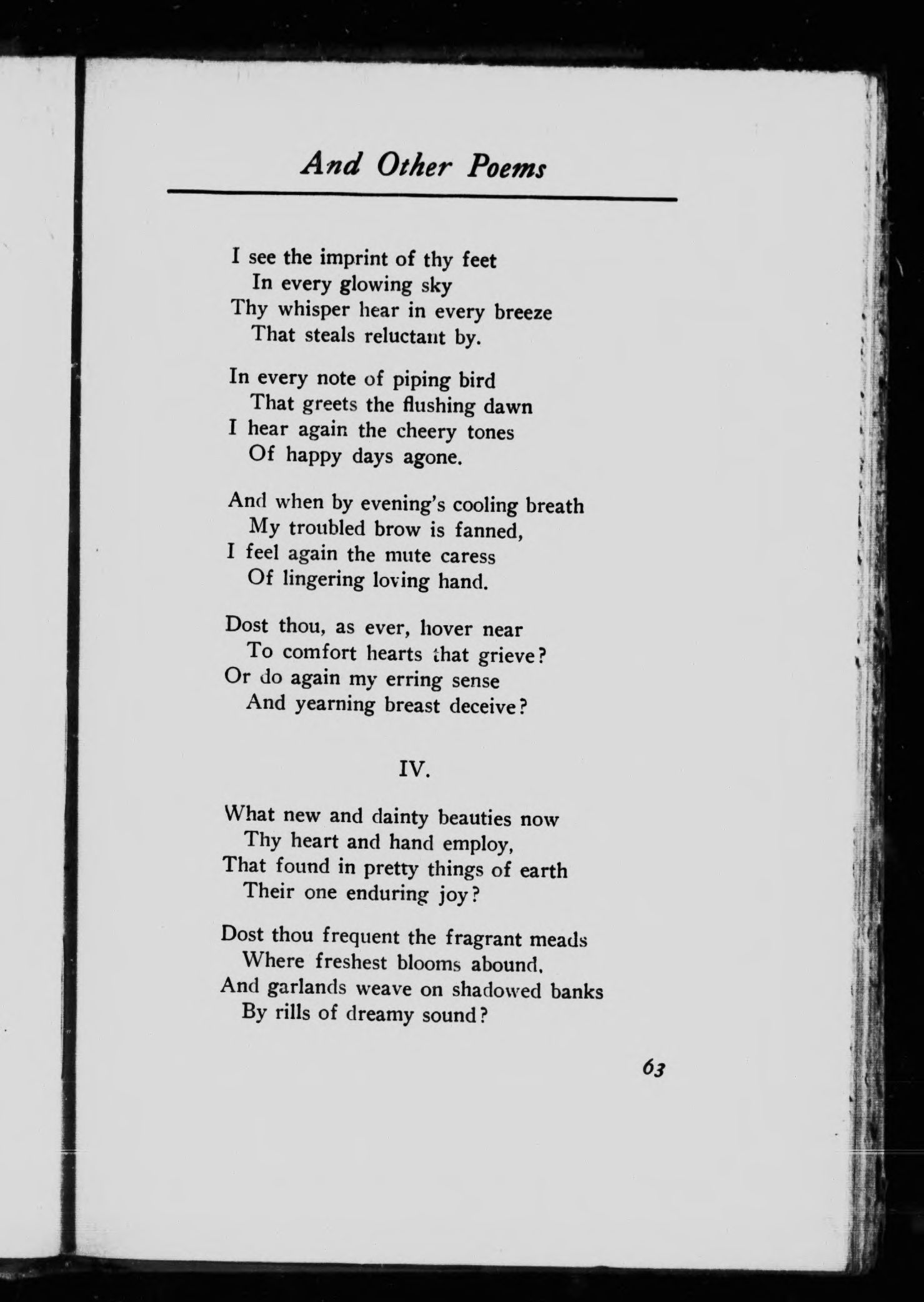 And Other Poems

I see the imprint of thy feet
In every glowing sky
Thy whisper hear in every breeze
That steals reluctant by.

In every note of piping bird
That greets the flushing dawn
I hear again the cheery tones
Of happy days agone.

And when by evening's cooling breath
My troubled brow is fanned,
I feel again the mute caress
Of lingering loving hand.

Dost thou, as ever, hover near
To comfort hearts that grieve?
Or do again my erring sense
And yearning breast deceive?

IV.

What new and dainty beauties now
Thy heart and hand employ,
That found in pretty things of earth
Their one enduring joy?

Dost thou frequent the fragrant meads
Where freshest blooms abound,
And garlands weave on shadowed banks
By rills of dreamy sound?

63